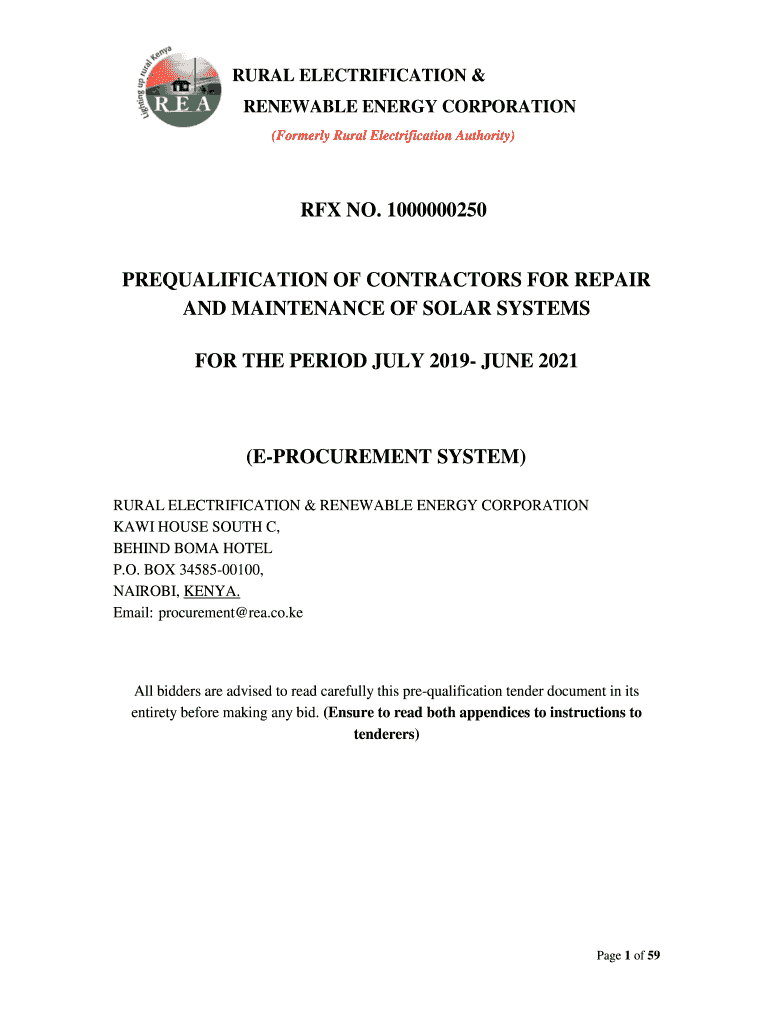 Lighting up rural Kenya
REA

RURAL ELECTRIFICATION &
RENEWABLE ENERGY CORPORATION
(Formerly Rural Electrification Authority)

RFX NO. 1000000250

PREQUALIFICATION OF CONTRACTORS FOR REPAIR AND MAINTENANCE OF SOLAR SYSTEMS

FOR THE PERIOD JULY 2019- JUNE 2021

(E-PROCUREMENT SYSTEM)

RURAL ELECTRIFICATION & RENEWABLE ENERGY CORPORATION
KAWI HOUSE SOUTH C,
BEHIND BOMA HOTEL
P.O. BOX 34585-00100,
NAIROBI, KENYA.
Email: procurement@rea.co.ke

All bidders are advised to read carefully this pre-qualification tender document in its entirety before making any bid. (Ensure to read both appendices to instructions to tenderers)

Page 1 of 59